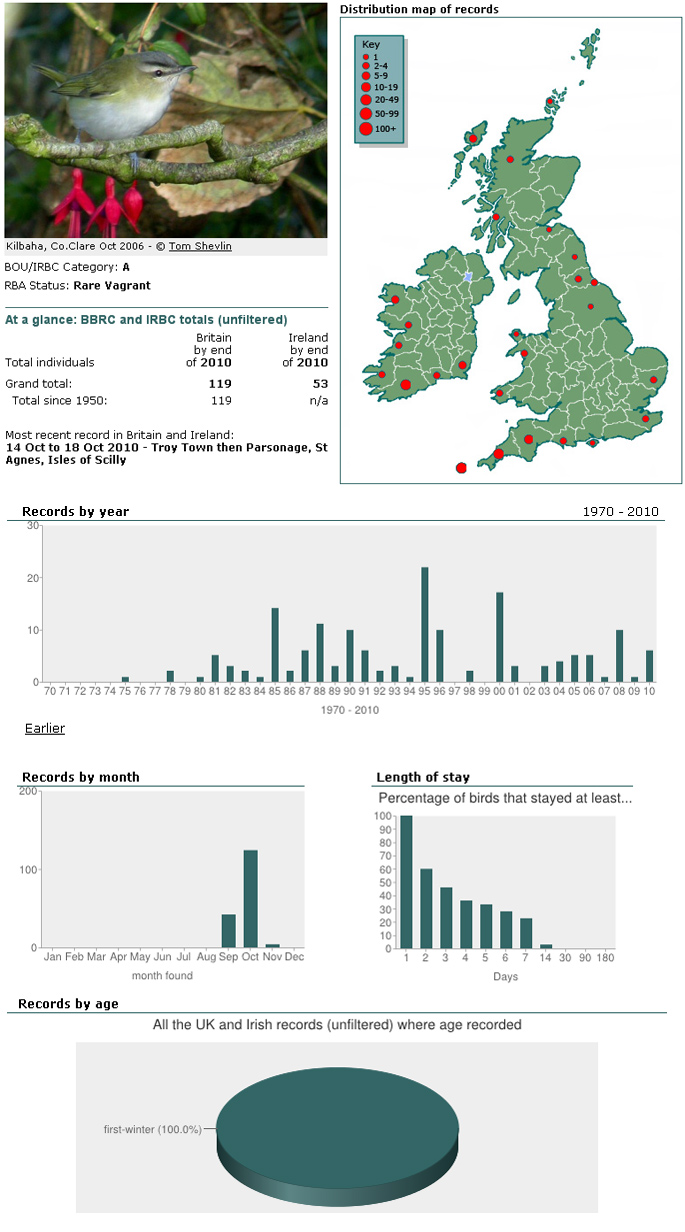 Kilbaha, Co.Clare Oct 2006 - © Tom Shevlin

BOU/IRBC Category: A

RBA Status: Rare Vagrant

At a glance: BBRC and IRBC totals (unfiltered)

| Total individuals | Britain by end of 2010 | Ireland by end of 2010 |
|---|---|---|
| Grand total: | 119 | 53 |
| Total since 1950: | 119 | n/a |

Most recent record in Britain and Ireland:
14 Oct to 18 Oct 2010 - Troy Town then Parsonage, St Agnes, Isles of Scilly

Distribution map of records

Key
1
2-4
5-9
10-19
20-49
50-99
100+

Records by year

1970 - 2010

30
20
10
0

70 71 72 73 74 75 76 77 78 79 80 81 82 83 84 85 86 87 88 89 90 91 92 93 94 95 96 97 98 99 00 01 02 03 04 05 06 07 08 09 10

1970 - 2010

Earlier

Records by month

200
100
0

Jan Feb Mar Apr May Jun Jul Aug Sep Oct Nov Dec

month found

Length of stay

Percentage of birds that stayed at least...

100
90
80
70
60
50
40
30
20
10
0

1 2 3 4 5 6 7 14 30 90 180

Days

Records by age

All the UK and Irish records (unfiltered) where age recorded

first-winter (100.0%)